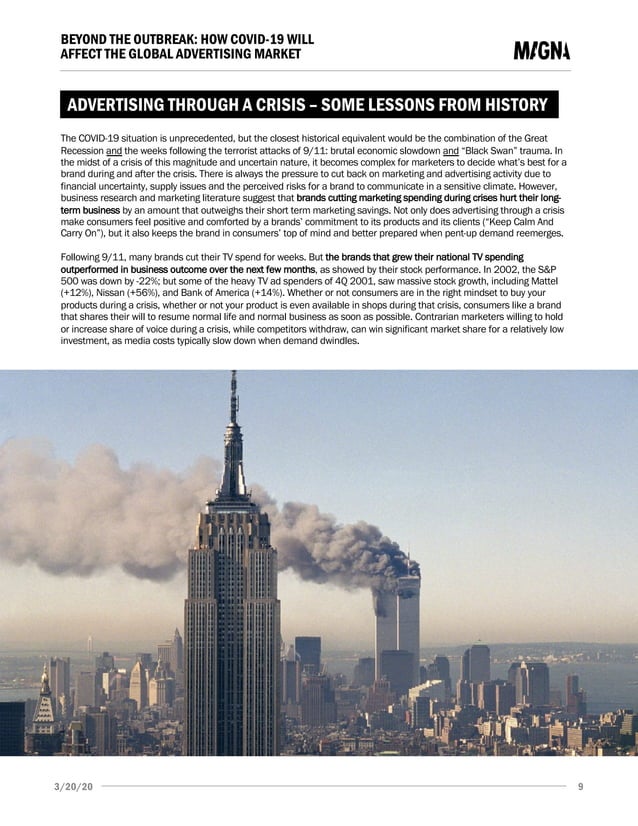 BEYOND THE OUTBREAK: HOW COVID-19 WILL AFFECT THE GLOBAL ADVERTISING MARKET

MAGNA

ADVERTISING THROUGH A CRISIS – SOME LESSONS FROM HISTORY

The COVID-19 situation is unprecedented, but the closest historical equivalent would be the combination of the Great Recession and the weeks following the terrorist attacks of 9/11: brutal economic slowdown and "Black Swan" trauma. In the midst of a crisis of this magnitude and uncertain nature, it becomes complex for marketers to decide what's best for a brand during and after the crisis. There is always the pressure to cut back on marketing and advertising activity due to financial uncertainty, supply issues and the perceived risks for a brand to communicate in a sensitive climate. However, business research and marketing literature suggest that brands cutting marketing spending during crises hurt their long-term business by an amount that outweighs their short term marketing savings. Not only does advertising through a crisis make consumers feel positive and comforted by a brands' commitment to its products and its clients ("Keep Calm And Carry On"), but it also keeps the brand in consumers' top of mind and better prepared when pent-up demand reemerges.

Following 9/11, many brands cut their TV spend for weeks. But the brands that grew their national TV spending outperformed in business outcome over the next few months, as showed by their stock performance. In 2002, the S&P 500 was down by -22%; but some of the heavy TV ad spenders of 4Q 2001, saw massive stock growth, including Mattel (+12%), Nissan (+56%), and Bank of America (+14%). Whether or not consumers are in the right mindset to buy your products during a crisis, whether or not your product is even available in shops during that crisis, consumers like a brand that shares their will to resume normal life and normal business as soon as possible. Contrarian marketers willing to hold or increase share of voice during a crisis, while competitors withdraw, can win significant market share for a relatively low investment, as media costs typically slow down when demand dwindles.

3/20/20

9